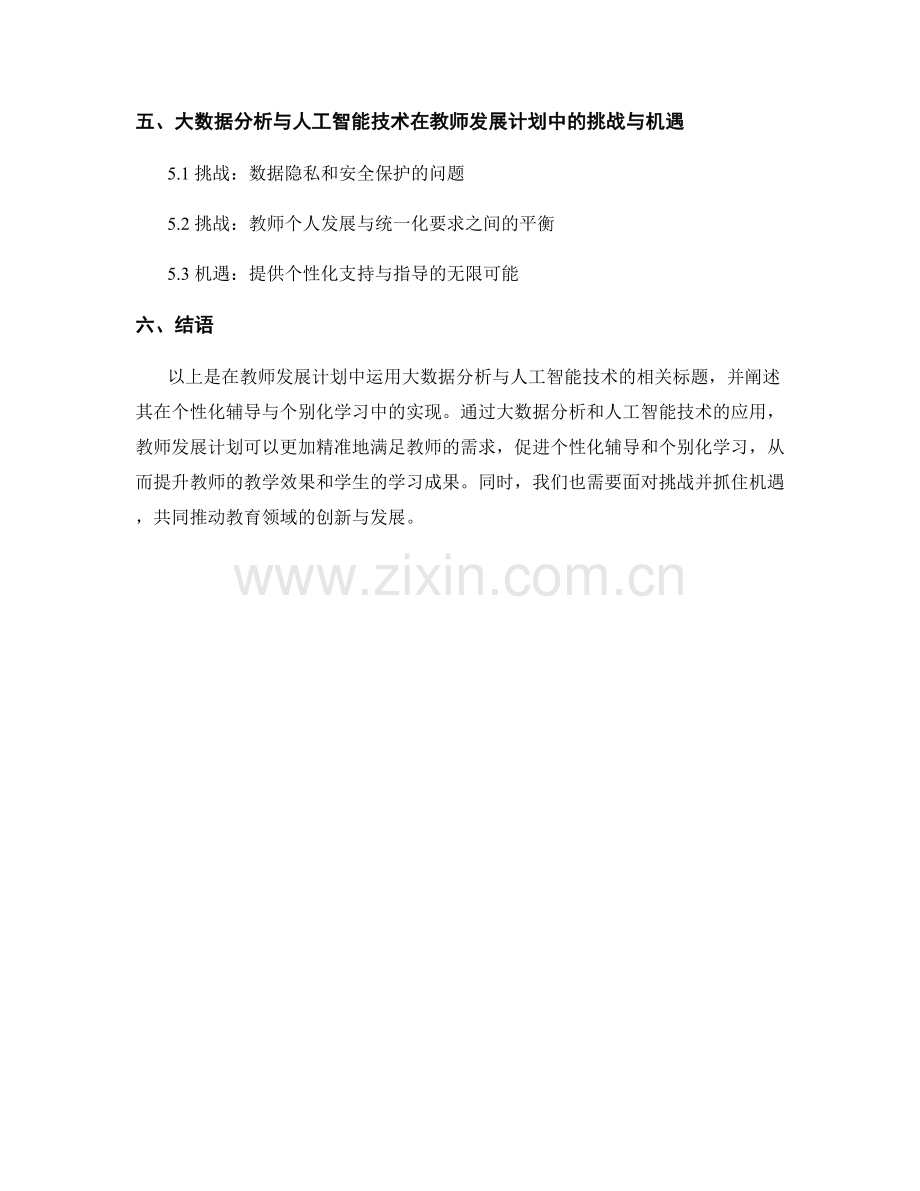 五、大数据分析与人工智能技术在教师发展计划中的挑战与机遇

5.1 挑战：数据隐私和安全保护的问题

5.2 挑战：教师个人发展与统一化要求之间的平衡

5.3 机遇：提供个性化支持与指导的无限可能

六、结语

以上是在教师发展计划中运用大数据分析与人工智能技术的相关标题，并阐述其在个性化辅导与个别化学习中的实现。通过大数据分析和人工智能技术的应用，教师发展计划可以更加精准地满足教师的需求，促进个性化辅导和个别化学习，从而提升教师的教学效果和学生的学习成果。同时，我们也需要面对挑战并抓住机遇，共同推动教育领域的创新与发展。

www.zixin.com.cn